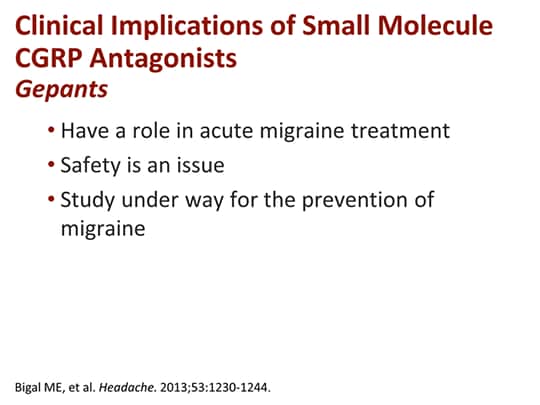 Clinical Implications of Small Molecule CGRP Antagonists
Gepants

• Have a role in acute migraine treatment
• Safety is an issue
• Study under way for the prevention of migraine

Bigal ME, et al. Headache. 2013;53:1230-1244.